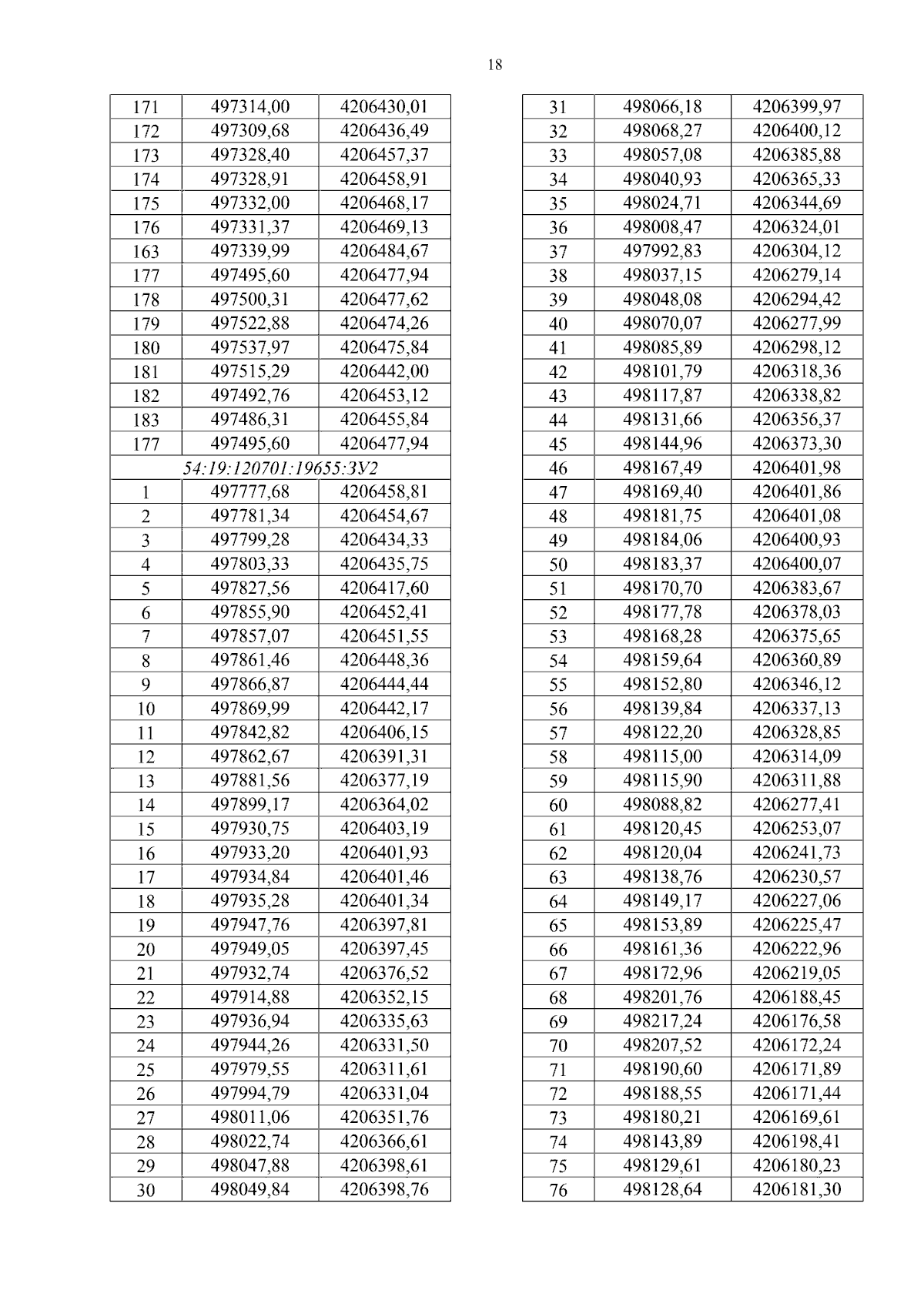 18

| 171 | 497314,00 | 4206430,01 |
|---|---|---|
| 172 | 497309,68 | 4206436,49 |
| 173 | 497328,40 | 4206457,37 |
| 174 | 497328,91 | 4206458,91 |
| 175 | 497332,00 | 4206468,17 |
| 176 | 497331,37 | 4206469,13 |
| 163 | 497339,99 | 4206484,67 |
| 177 | 497495,60 | 4206477,94 |
| 178 | 497500,31 | 4206477,62 |
| 179 | 497522,88 | 4206474,26 |
| 180 | 497537,97 | 4206475,84 |
| 181 | 497515,29 | 4206442,00 |
| 182 | 497492,76 | 4206453,12 |
| 183 | 497486,31 | 4206455,84 |
| 177 | 497495,60 | 4206477,94 |
| 54:19:120701:19655:ЗУ2 | | |
| 1 | 497777,68 | 4206458,81 |
| 2 | 497781,34 | 4206454,67 |
| 3 | 497799,28 | 4206434,33 |
| 4 | 497803,33 | 4206435,75 |
| 5 | 497827,56 | 4206417,60 |
| 6 | 497855,90 | 4206452,41 |
| 7 | 497857,07 | 4206451,55 |
| 8 | 497861,46 | 4206448,36 |
| 9 | 497866,87 | 4206444,44 |
| 10 | 497869,99 | 4206442,17 |
| 11 | 497842,82 | 4206406,15 |
| 12 | 497862,67 | 4206391,31 |
| 13 | 497881,56 | 4206377,19 |
| 14 | 497899,17 | 4206364,02 |
| 15 | 497930,75 | 4206403,19 |
| 16 | 497933,20 | 4206401,93 |
| 17 | 497934,84 | 4206401,46 |
| 18 | 497935,28 | 4206401,34 |
| 19 | 497947,76 | 4206397,81 |
| 20 | 497949,05 | 4206397,45 |
| 21 | 497932,74 | 4206376,52 |
| 22 | 497914,88 | 4206352,15 |
| 23 | 497936,94 | 4206335,63 |
| 24 | 497944,26 | 4206331,50 |
| 25 | 497979,55 | 4206311,61 |
| 26 | 497994,79 | 4206331,04 |
| 27 | 498011,06 | 4206351,76 |
| 28 | 498022,74 | 4206366,61 |
| 29 | 498047,88 | 4206398,61 |
| 30 | 498049,84 | 4206398,76 |

| 31 | 498066,18 | 4206399,97 |
|---|---|---|
| 32 | 498068,27 | 4206400,12 |
| 33 | 498057,08 | 4206385,88 |
| 34 | 498040,93 | 4206365,33 |
| 35 | 498024,71 | 4206344,69 |
| 36 | 498008,47 | 4206324,01 |
| 37 | 497992,83 | 4206304,12 |
| 38 | 498037,15 | 4206279,14 |
| 39 | 498048,08 | 4206294,42 |
| 40 | 498070,07 | 4206277,99 |
| 41 | 498085,89 | 4206298,12 |
| 42 | 498101,79 | 4206318,36 |
| 43 | 498117,87 | 4206338,82 |
| 44 | 498131,66 | 4206356,37 |
| 45 | 498144,96 | 4206373,30 |
| 46 | 498167,49 | 4206401,98 |
| 47 | 498169,40 | 4206401,86 |
| 48 | 498181,75 | 4206401,08 |
| 49 | 498184,06 | 4206400,93 |
| 50 | 498183,37 | 4206400,07 |
| 51 | 498170,70 | 4206383,67 |
| 52 | 498177,78 | 4206378,03 |
| 53 | 498168,28 | 4206375,65 |
| 54 | 498159,64 | 4206360,89 |
| 55 | 498152,80 | 4206346,12 |
| 56 | 498139,84 | 4206337,13 |
| 57 | 498122,20 | 4206328,85 |
| 58 | 498115,00 | 4206314,09 |
| 59 | 498115,90 | 4206311,88 |
| 60 | 498088,82 | 4206277,41 |
| 61 | 498120,45 | 4206253,07 |
| 62 | 498120,04 | 4206241,73 |
| 63 | 498138,76 | 4206230,57 |
| 64 | 498149,17 | 4206227,06 |
| 65 | 498153,89 | 4206225,47 |
| 66 | 498161,36 | 4206222,96 |
| 67 | 498172,96 | 4206219,05 |
| 68 | 498201,76 | 4206188,45 |
| 69 | 498217,24 | 4206176,58 |
| 70 | 498207,52 | 4206172,24 |
| 71 | 498190,60 | 4206171,89 |
| 72 | 498188,55 | 4206171,44 |
| 73 | 498180,21 | 4206169,61 |
| 74 | 498143,89 | 4206198,41 |
| 75 | 498129,61 | 4206180,23 |
| 76 | 498128,64 | 4206181,30 |